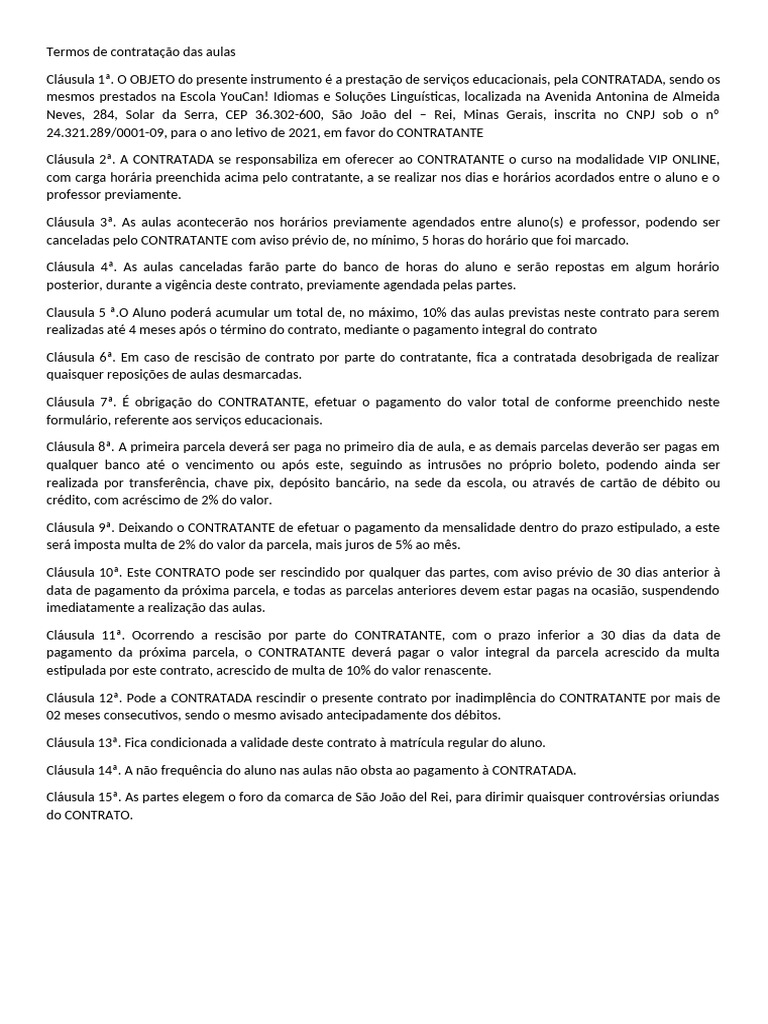 Termos de contratação das aulas

Cláusula 1ª. O OBJETO do presente instrumento é a prestação de serviços educacionais, pela CONTRATADA, sendo os mesmos prestados na Escola YouCan! Idiomas e Soluções Linguísticas, localizada na Avenida Antonina de Almeida Neves, 284, Solar da Serra, CEP 36.302-600, São João del – Rei, Minas Gerais, inscrita no CNPJ sob o nº 24.321.289/0001-09, para o ano letivo de 2021, em favor do CONTRATANTE

Cláusula 2ª. A CONTRATADA se responsabiliza em oferecer ao CONTRATANTE o curso na modalidade VIP ONLINE, com carga horária preenchida acima pelo contratante, a se realizar nos dias e horários acordados entre o aluno e o professor previamente.

Cláusula 3ª. As aulas acontecerão nos horários previamente agendados entre aluno(s) e professor, podendo ser canceladas pelo CONTRATANTE com aviso prévio de, no mínimo, 5 horas do horário que foi marcado.

Cláusula 4ª. As aulas canceladas farão parte do banco de horas do aluno e serão repostas em algum horário posterior, durante a vigência deste contrato, previamente agendada pelas partes.

Clausula 5 ª.O Aluno poderá acumular um total de, no máximo, 10% das aulas previstas neste contrato para serem realizadas até 4 meses após o término do contrato, mediante o pagamento integral do contrato

Cláusula 6ª. Em caso de rescisão de contrato por parte do contratante, fica a contratada desobrigada de realizar quaisquer reposições de aulas desmarcadas.

Cláusula 7ª. É obrigação do CONTRATANTE, efetuar o pagamento do valor total de conforme preenchido neste formulário, referente aos serviços educacionais.

Cláusula 8ª. A primeira parcela deverá ser paga no primeiro dia de aula, e as demais parcelas deverão ser pagas em qualquer banco até o vencimento ou após este, seguindo as intrusões no próprio boleto, podendo ainda ser realizada por transferência, chave pix, depósito bancário, na sede da escola, ou através de cartão de débito ou crédito, com acréscimo de 2% do valor.

Cláusula 9ª. Deixando o CONTRATANTE de efetuar o pagamento da mensalidade dentro do prazo estipulado, a este será imposta multa de 2% do valor da parcela, mais juros de 5% ao mês.

Cláusula 10ª. Este CONTRATO pode ser rescindido por qualquer das partes, com aviso prévio de 30 dias anterior à data de pagamento da próxima parcela, e todas as parcelas anteriores devem estar pagas na ocasião, suspendendo imediatamente a realização das aulas.

Cláusula 11ª. Ocorrendo a rescisão por parte do CONTRATANTE, com o prazo inferior a 30 dias da data de pagamento da próxima parcela, o CONTRATANTE deverá pagar o valor integral da parcela acrescido da multa estipulada por este contrato, acrescido de multa de 10% do valor renascente.

Cláusula 12ª. Pode a CONTRATADA rescindir o presente contrato por inadimplência do CONTRATANTE por mais de 02 meses consecutivos, sendo o mesmo avisado antecipadamente dos débitos.

Cláusula 13ª. Fica condicionada a validade deste contrato à matrícula regular do aluno.

Cláusula 14ª. A não frequência do aluno nas aulas não obsta ao pagamento à CONTRATADA.

Cláusula 15ª. As partes elegem o foro da comarca de São João del Rei, para dirimir quaisquer controvérsias oriundas do CONTRATO.